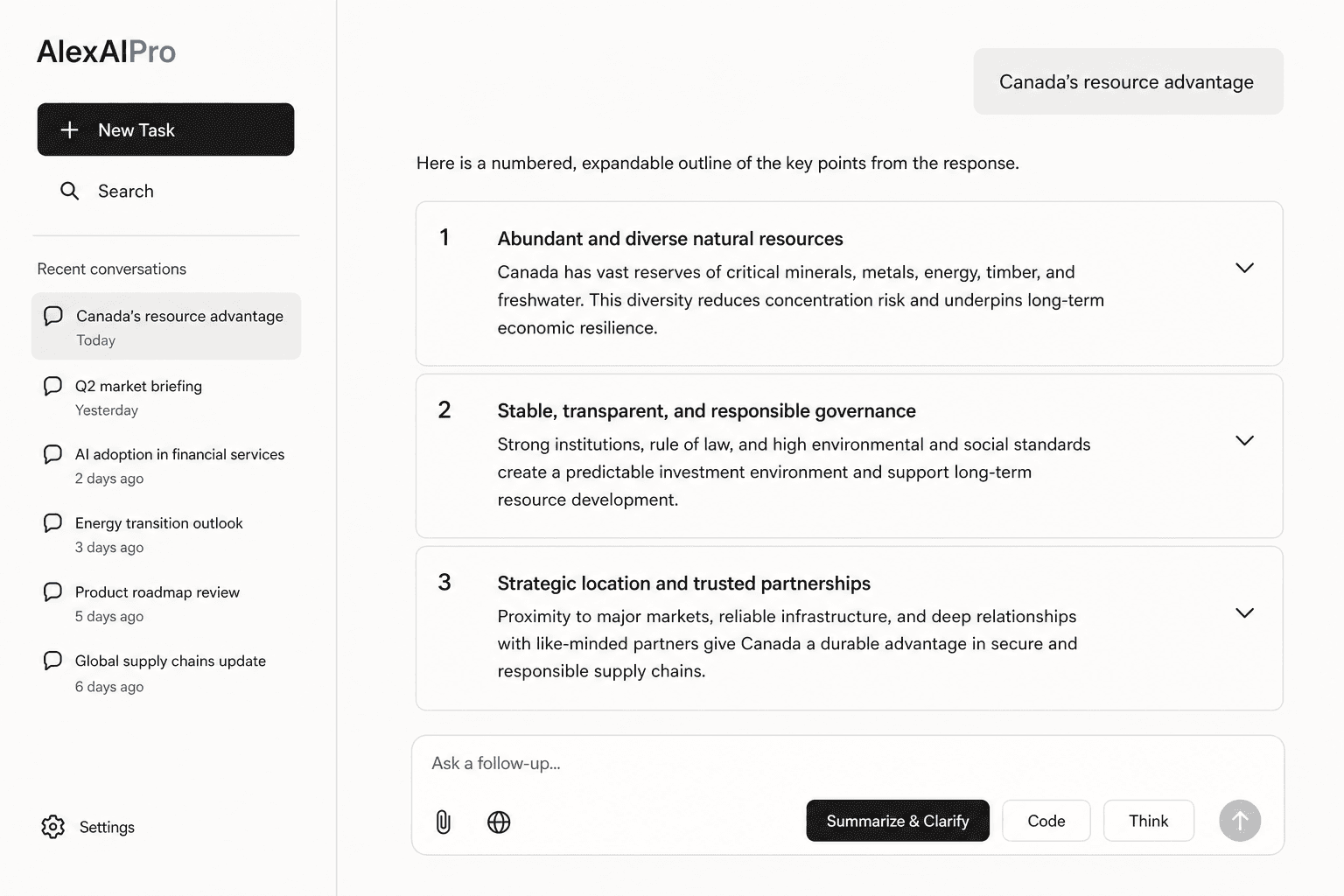 AlexAIPro

New Task

Search

Recent conversations

Canada's resource advantage
Today

Q2 market briefing
Yesterday

AI adoption in financial services
2 days ago

Energy transition outlook
3 days ago

Product roadmap review
5 days ago

Global supply chains update
6 days ago

Settings

Canada's resource advantage

Here is a numbered, expandable outline of the key points from the response.

1 Abundant and diverse natural resources
Canada has vast reserves of critical minerals, metals, energy, timber, and freshwater. This diversity reduces concentration risk and underpins long-term economic resilience.

2 Stable, transparent, and responsible governance
Strong institutions, rule of law, and high environmental and social standards create a predictable investment environment and support long-term resource development.

3 Strategic location and trusted partnerships
Proximity to major markets, reliable infrastructure, and deep relationships with like-minded partners give Canada a durable advantage in secure and responsible supply chains.

Ask a follow-up...

Summarize & Clarify Code Think